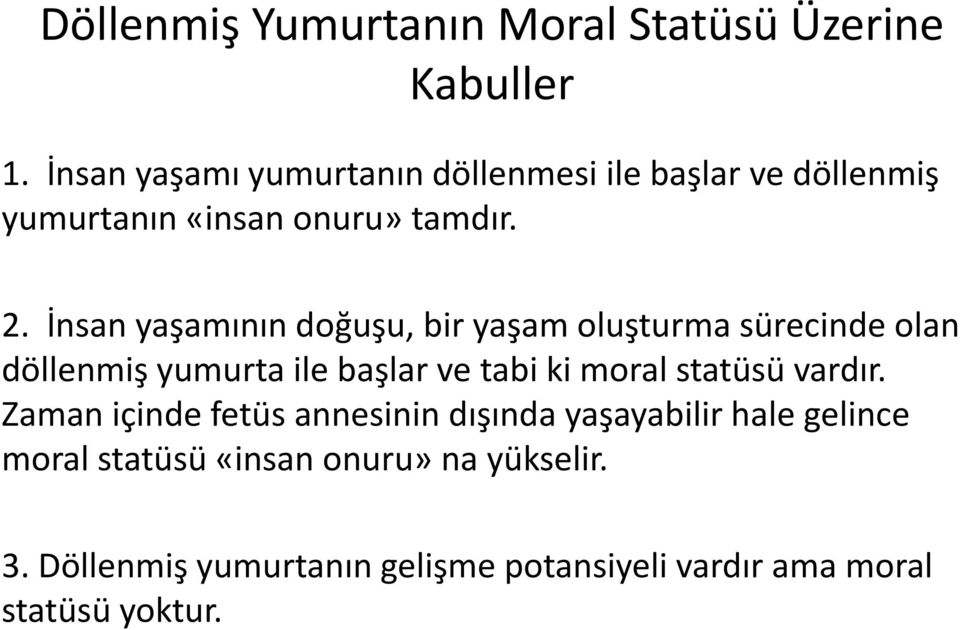 Döllenmiş Yumurtanın Moral Statüsü Üzerine Kabuller

1. İnsan yaşamı yumurtanın döllenmesi ile başlar ve döllenmiş yumurtanın «insan onuru» tamdır.

2. İnsan yaşamının doğuşu, bir yaşam oluşturma sürecinde olan döllenmiş yumurta ile başlar ve tabi ki moral statüsü vardır. Zaman içinde fetüs annesinin dışında yaşayabilir hale gelince moral statüsü «insan onuru» na yükselir.

3. Döllenmiş yumurtanın gelişme potansiyeli vardır ama moral statüsü yoktur.